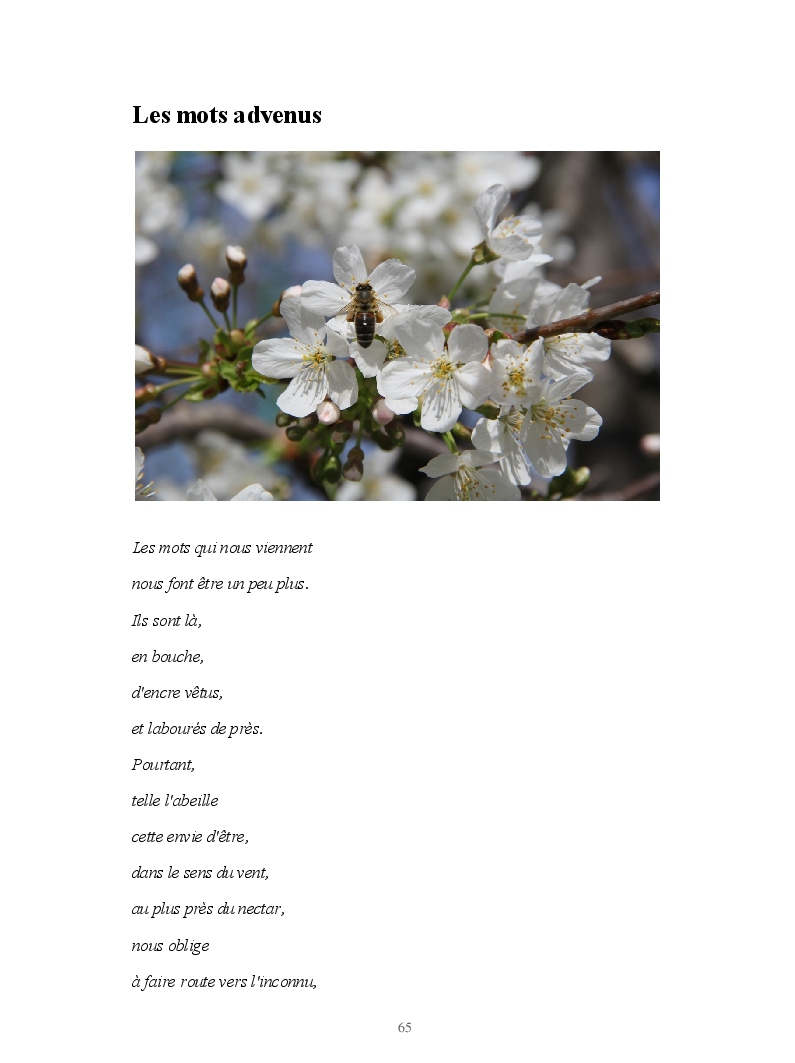 Les mots advenus

Les mots qui nous viennent
nous font être un peu plus.
Ils sont là,
en bouche,
d'encre vêtus,
et labourés de près.
Pourtant,
telle l'abeille
cette envie d'être,
dans le sens du vent,
au plus près du nectar,
nous oblige
à faire route vers l'inconnu,

65